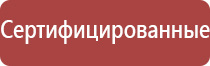 Сертифицированные